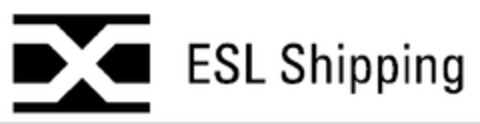 ESL Shipping